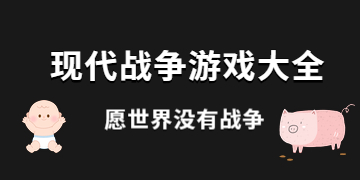 现代战争游戏大全

愿世界没有战争